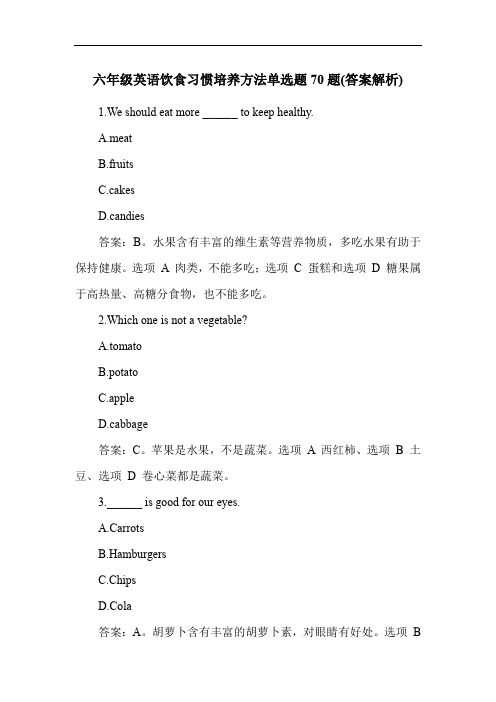 六年级英语饮食习惯培养方法单选题 70 题(答案解析)

1.We should eat more ______ to keep healthy.

A.meat

B.fruits

C.cakes

D.candies

答案：B。水果含有丰富的维生素等营养物质，多吃水果有助于保持健康。选项 A 肉类，不能多吃；选项 C 蛋糕和选项 D 糖果属于高热量、高糖分食物，也不能多吃。

2.Which one is not a vegetable?

A.tomato

B.potato

C.apple

D.cabbage

答案：C。苹果是水果，不是蔬菜。选项 A 西红柿、选项 B 土豆、选项 D 卷心菜都是蔬菜。

3.______ is good for our eyes.

A.Carrots

B.Hamburgers

C.Chips

D.Cola

答案：A。胡萝卜含有丰富的胡萝卜素，对眼睛有好处。选项 B